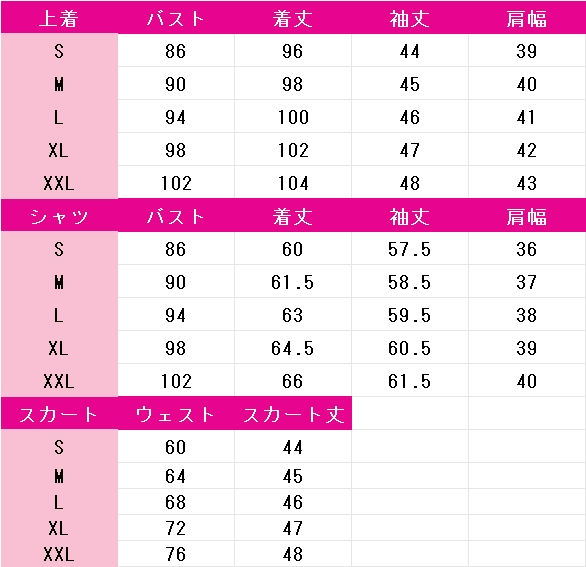 | 上着 | バスト | 着丈 | 袖丈 | 肩幅 |
|---|---|---|---|---|
| S | 86 | 96 | 44 | 39 |
| M | 90 | 98 | 45 | 40 |
| L | 94 | 100 | 46 | 41 |
| XL | 98 | 102 | 47 | 42 |
| XXL | 102 | 104 | 48 | 43 |

| シャツ | バスト | 着丈 | 袖丈 | 肩幅 |
|---|---|---|---|---|
| S | 86 | 60 | 57.5 | 36 |
| M | 90 | 61.5 | 58.5 | 37 |
| L | 94 | 63 | 59.5 | 38 |
| XL | 98 | 64.5 | 60.5 | 39 |
| XXL | 102 | 66 | 61.5 | 40 |

| スカート | ウェスト | スカート丈 |
|---|---|---|
| S | 60 | 44 |
| M | 64 | 45 |
| L | 68 | 46 |
| XL | 72 | 47 |
| XXL | 76 | 48 |